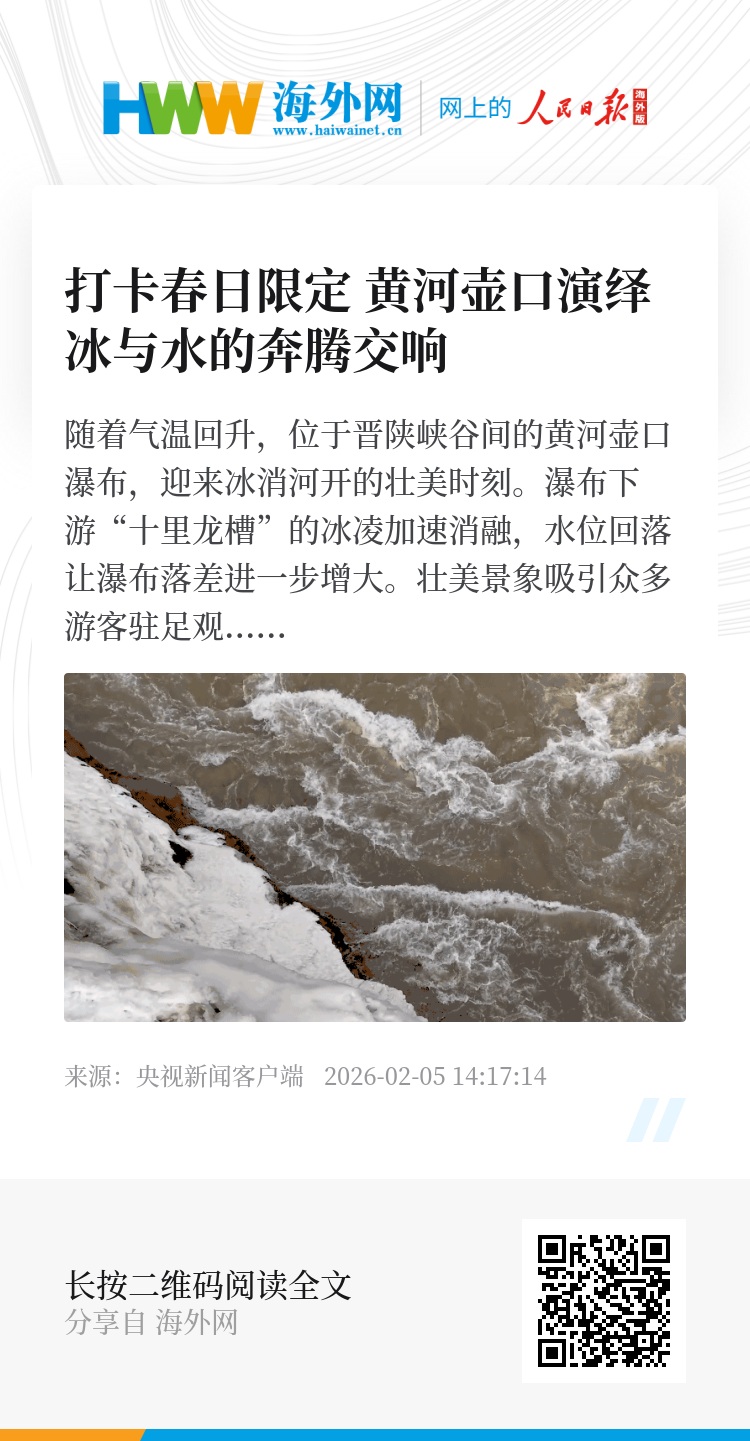 HWW 海外网
www.haiwainet.cn

网上的 人民日报 海外版

打卡春日限定 黄河壶口演绎冰与水的奔腾交响

随着气温回升，位于晋陕峡谷间的黄河壶口瀑布，迎来冰消河开的壮美时刻。瀑布下游“十里龙槽”的冰凌加速消融，水位回落让瀑布落差进一步增大。壮美景象吸引众多游客驻足观......

来源：央视新闻客户端 2026-02-05 14:17:14

长按二维码阅读全文
分享自 海外网